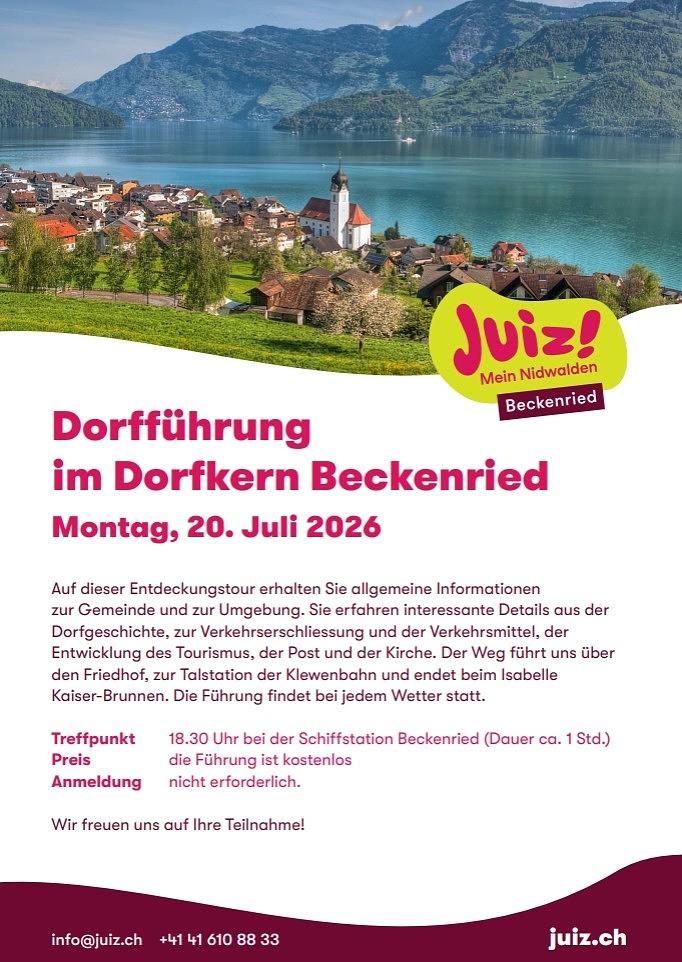 Juiz!
Mein Nidwalden
Beckenried

Dorfführung im Dorfkern Beckenried

Montag, 20. Juli 2026

Auf dieser Entdeckungstour erhalten Sie allgemeine Informationen zur Gemeinde und zur Umgebung. Sie erfahren interessante Details aus der Dorfgeschichte, zur Verkehrserschliessung und der Verkehrsmittel, der Entwicklung des Tourismus, der Post und der Kirche. Der Weg führt uns über den Friedhof, zur Talstation der Klewenbahn und endet beim Isabelle Kaiser-Brunnen. Die Führung findet bei jedem Wetter statt.

Treffpunkt 18.30 Uhr bei der Schiffstation Beckenried (Dauer ca. 1 Std.)
Preis die Führung ist kostenlos
Anmeldung nicht erforderlich.

Wir freuen uns auf Ihre Teilnahme!

info@juiz.ch +41 41 610 88 33 juiz.ch